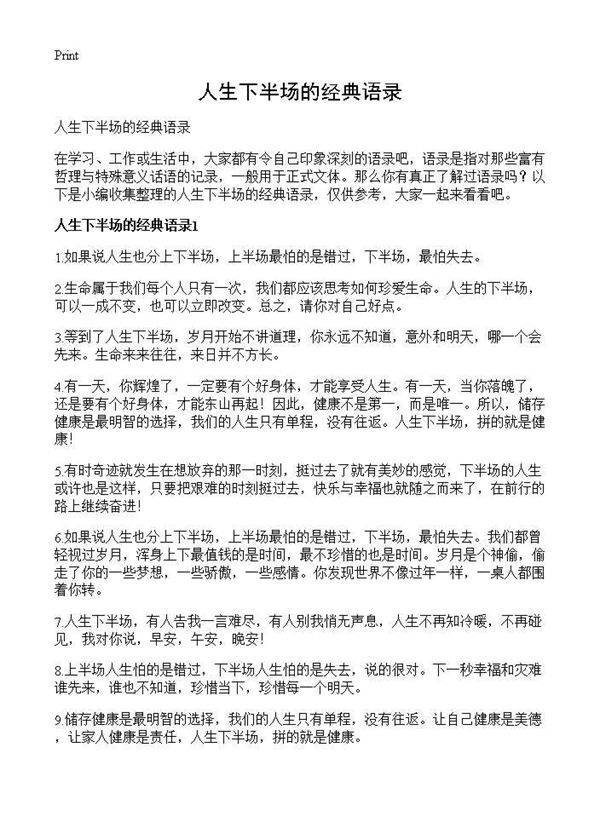 Print

人生下半场的经典语录

人生下半场的经典语录

在学习、工作或生活中，大家都有令自己印象深刻的语录吧，语录是指对那些富有哲理与特殊意义话语的记录，一般用于正式文体。那么你有真正了解过语录吗？以下是小编收集整理的人生下半场的经典语录，仅供参考，大家一起来看看吧。

人生下半场的经典语录1

1.如果说人生也分上下半场，上半场最怕的是错过，下半场，最怕失去。

2.生命属于我们每个人只有一次，我们都应该思考如何珍爱生命。人生的下半场，可以一成不变，也可以立即改变。总之，请你对自己好点。

3.等到了人生下半场，岁月开始不讲道理，你永远不知道，意外和明天，哪一个会先来。生命来来往往，来日并不方长。

4.有一天，你辉煌了，一定要有个好身体，才能享受人生。有一天，当你落魄了，还是要有个好身体，才能东山再起！因此，健康不是第一，而是唯一。所以，储存健康是最明智的选择，我们的人生只有单程，没有往返。人生下半场，拼的就是健康！

5.有时奇迹就发生在想放弃的那一时刻，挺过去了就有美妙的感觉，下半场的人生或许也是这样，只要把艰难的时刻挺过去，快乐与幸福也就随之而来了，在前行的路上继续奋进！

6.如果说人生也分上下半场，上半场最怕的是错过，下半场，最怕失去。我们都曾轻视过岁月，浑身上下最值钱的是时间，最不珍惜的也是时间。岁月是个神偷，偷走了你的一些梦想，一些骄傲，一些感情。你发现世界不像过年一样，一桌人都围着你转。

7.人生下半场，有人告我一言难尽，有人别我悄无声息，人生不再知冷暖，不再碰见，我对你说，早安，午安，晚安！

8.上半场人生怕的是错过，下半场人生怕的是失去，说的很对。下一秒幸福和灾难谁先来，谁也不知道，珍惜当下，珍惜每一个明天。

9.储存健康是最明智的选择，我们的人生只有单程，没有往返。让自己健康是美德，让家人健康是责任，人生下半场，拼的就是健康。